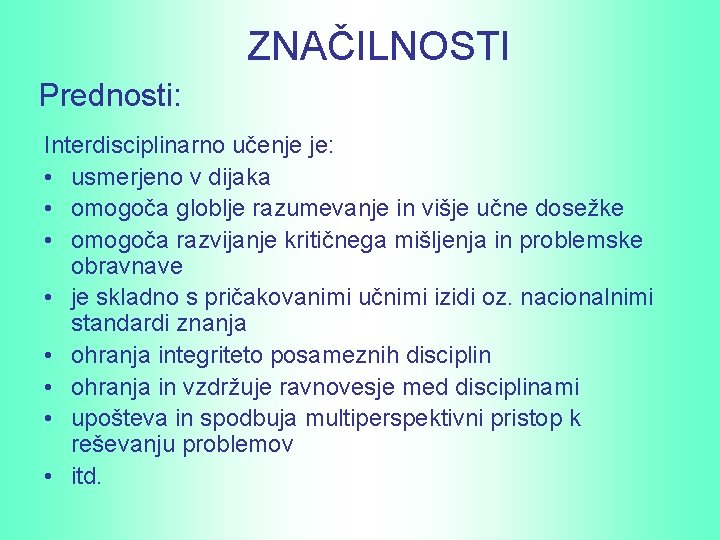 ZNAČILNOSTI

Prednosti:

Interdisciplinarno učenje je:
• usmerjeno v dijaka
• omogoča globlje razumevanje in višje učne dosežke
• omogoča razvijanje kritičnega mišljenja in problemske obravnave
• je skladno s pričakovanimi učnimi izidi oz. nacionalnimi standardi znanja
• ohranja integriteto posameznih disciplin
• ohranja in vzdržuje ravnovesje med disciplinami
• upošteva in spodbuja multiperspektivni pristop k reševanju problemov
• itd.